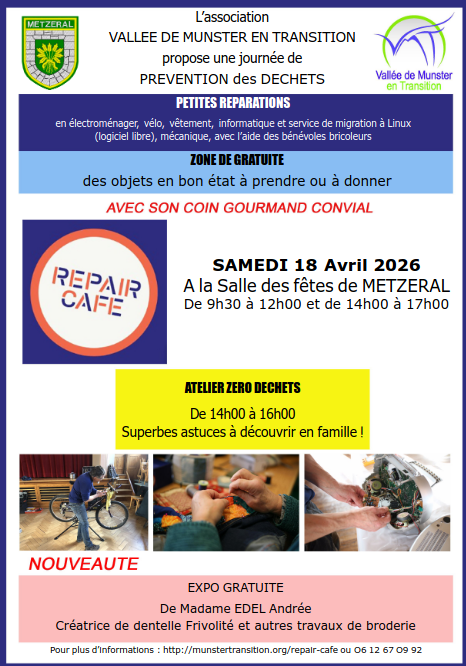 METZERAL

L'association
VALLEE DE MUNSTER EN TRANSITION
propose une journée de
PREVENTION des DECHETS

Vallée de Munster en Transition

PETITES REPARATIONS
en électroménager, vélo, vêtement, informatique et service de migration à Linux (logiciel libre), mécanique, avec l'aide des bénévoles bricoleurs

ZONE DE GRATUITE
des objets en bon état à prendre ou à donner

AVEC SON COIN GOURMAND CONVIAL

REPAIR CAFE

SAMEDI 18 Avril 2026
A la Salle des fêtes de METZERAL
De 9h30 à 12h00 et de 14h00 à 17h00

ATELIER ZERO DECHETS
De 14h00 à 16h00
Superbes astuces à découvrir en famille !

NOUVEAUTE

EXPO GRATUITE
De Madame EDEL Andrée
Créatrice de dentelle Frivolité et autres travaux de broderie

Pour plus d'informations : http://munstertransition.org/repair-cafe ou 06 12 67 09 92